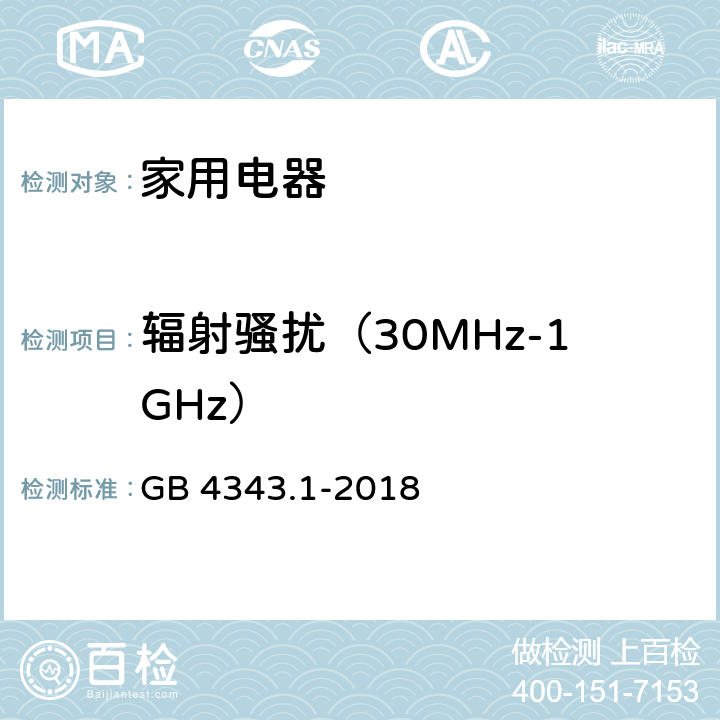 MA CNAS AC ilac-MRA

检测对象：家用电器

检测项目：辐射骚扰（30MHz-1GHz）

检测标准：GB 4343.1-2018

百检
Baijiantest.com

做检测 上百检
400-151-7153